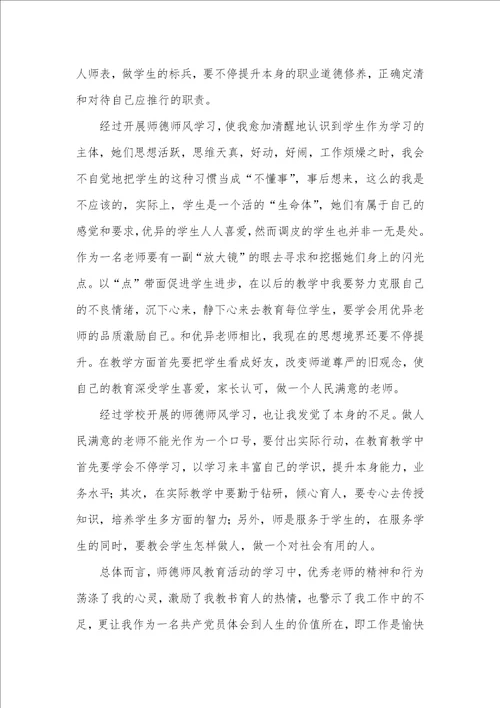 人师表，做学生的标兵，要不停提升本身的职业道德修养，正确定清和对待自己应推行的职责。

经过开展师德师风学习，使我愈加清醒地认识到学生作为学习的主体，她们思想活跃，思维天真，好动，好闹，工作烦燥之时，我会不自觉地把学生的这种习惯当成“不懂事”，事后想来，这么的我是不应该的，实际上，学生是一个活的“生命体”，她们有属于自己的感觉和要求，优异的学生人人喜爱，然而调皮的学生也并非一无是处。作为一名老师要有一副“放大镜”的眼去寻求和挖掘她们身上的闪光点。以“点”带面促进学生进步，在以后的教学中我要努力克服自己的不良情绪，沉下心来，静下心来去教育每位学生，要学会用优异老师的品质激励自己。和优异老师相比，我现在的思想境界还要不停提升。在教学方面首先要把学生看成好友，改变师道尊严的旧观念，使自己的教育深受学生喜爱，家长认可，做一个人民满意的老师。

经过学校开展的师德师风学习，也让我发觉了本身的不足。做人民满意的老师不能光作为一个口号，要付出实际行动，在教育教学中首先要学会不停学习，以学习来丰富自己的学识，提升本身能力，业务水平；其次，在实际教学中要勤于钻研，倾心育人，要专心去传授知识，培养学生多方面的智力；另外，师是服务于学生的，在服务学生的同时，要教会学生怎样做人，做一个对社会有用的人。

总体而言，师德师风教育活动的学习中，优秀老师的精神和行为荡涤了我的心灵，激励了我教书育人的热情，也警示了我工作中的不足，更让我作为一名共产党员体会到人生的价值所在，即工作是愉快